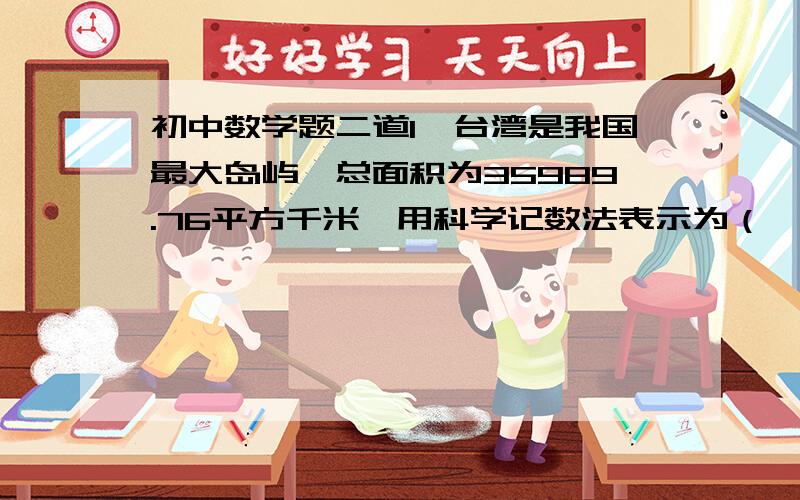 好好学习 天天向上

初中数学题二道1、台湾是我国最大岛屿,总面积为35989.76平方千米,用科学记数法表示为（